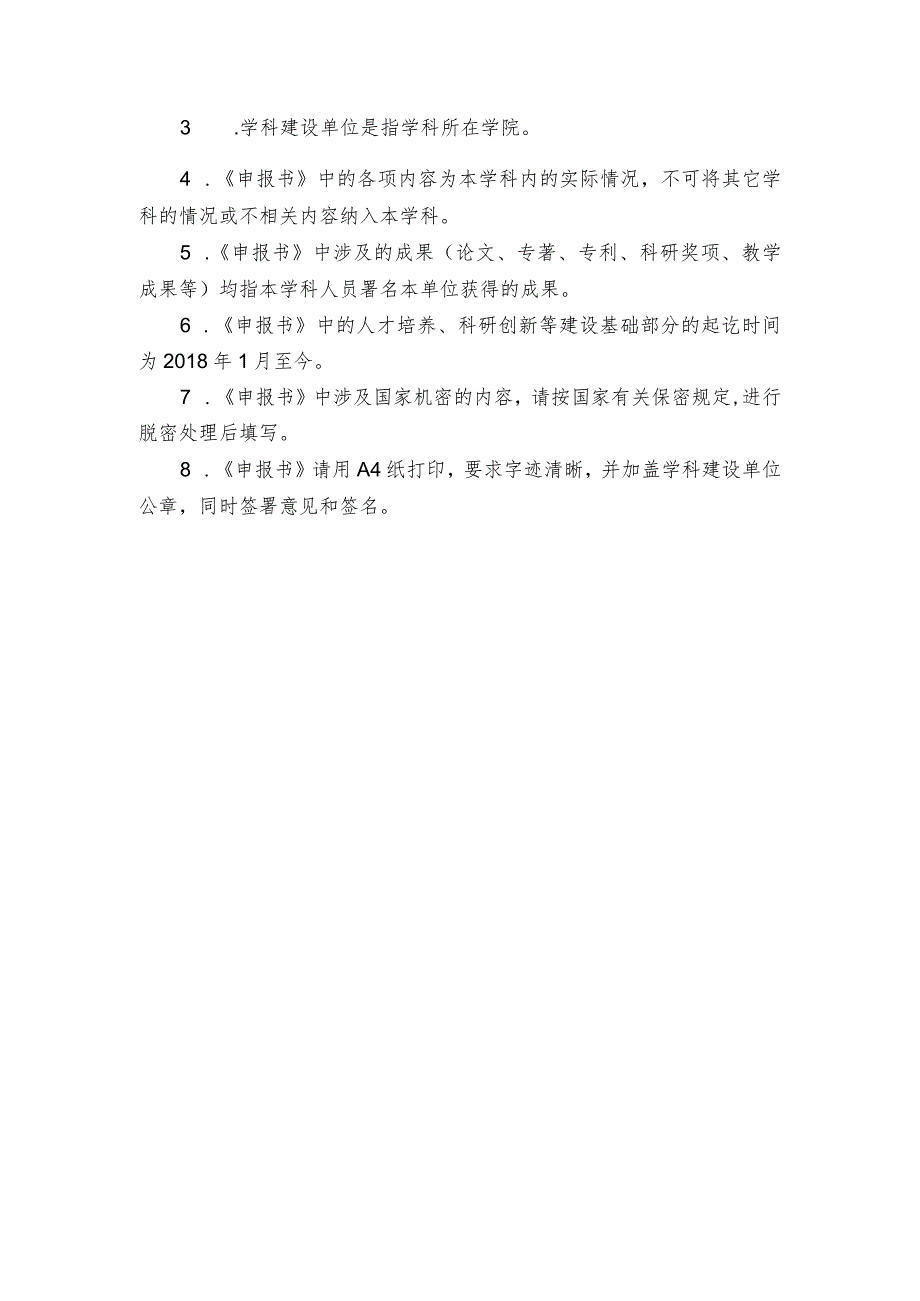 3 .学科建设单位是指学科所在学院。

4 .《申报书》中的各项内容为本学科内的实际情况，不可将其它学科的情况或不相关内容纳入本学科。

5 .《申报书》中涉及的成果（论文、专著、专利、科研奖项、教学成果等）均指本学科人员署名本单位获得的成果。

6 .《申报书》中的人才培养、科研创新等建设基础部分的起讫时间为2018年1月至今。

7 .《申报书》中涉及国家机密的内容，请按国家有关保密规定,进行脱密处理后填写。

8 .《申报书》请用A4纸打印，要求字迹清晰，并加盖学科建设单位公章，同时签署意见和签名。